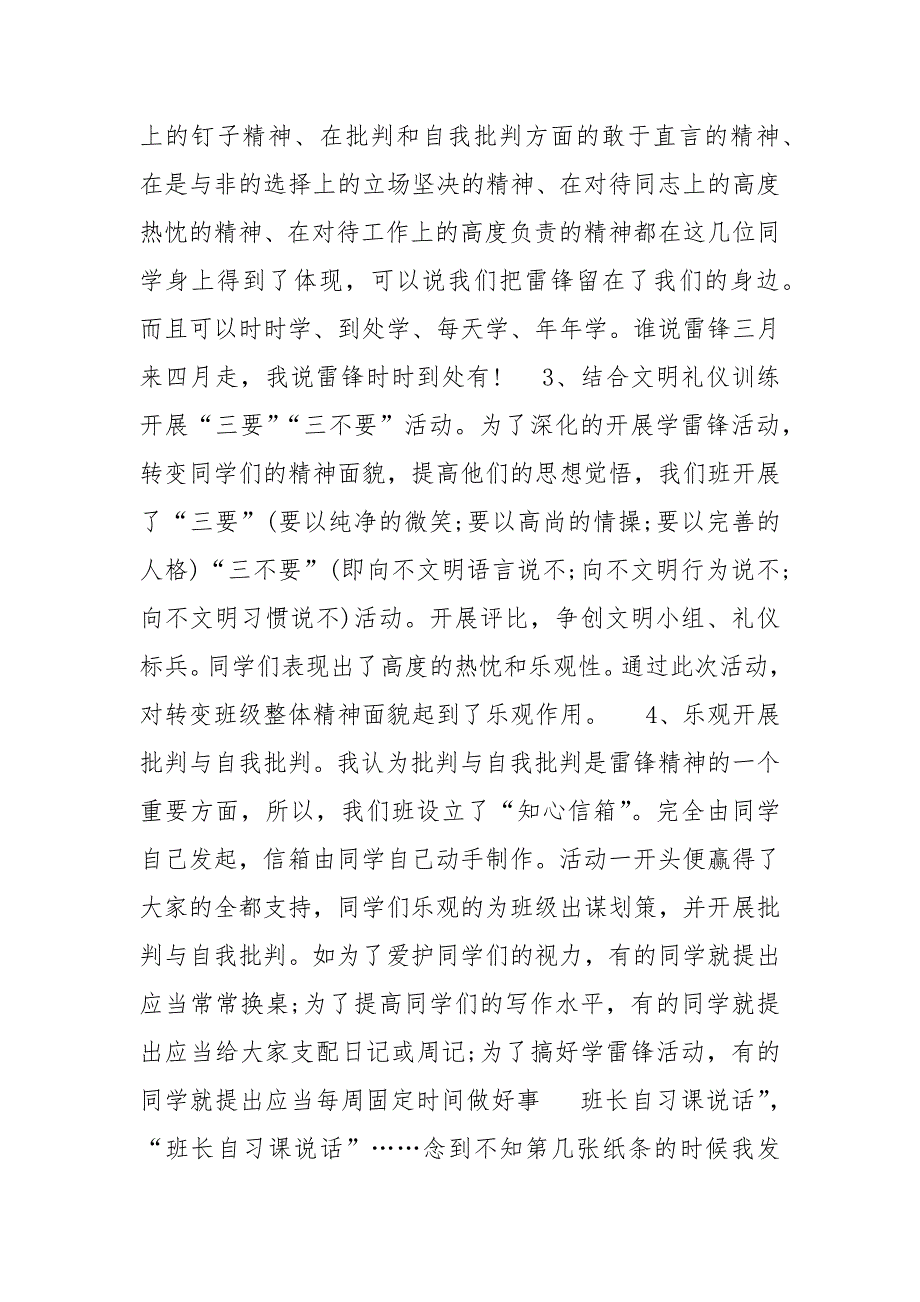 上的钉子精神、在批判和自我批判方面的敢于直言的精神、在是与非的选择上的立场坚决的精神、在对待同志上的高度热忱的精神、在对待工作上的高度负责的精神都在这几位同学身上得到了体现，可以说我们把雷锋留在了我们的身边。而且可以时时学、到处学、每天学、年年学。谁说雷锋三月来四月走，我说雷锋时时到处有！ 3、结合文明礼仪训练开展“三要”“三不要”活动。为了深化的开展学雷锋活动，转变同学们的精神面貌，提高他们的思想觉悟，我们班开展了“三要”(要以纯净的微笑;要以高尚的情操;要以完善的人格)“三不要”(即向不文明语言说不;向不文明行为说不;向不文明习惯说不)活动。开展评比，争创文明小组、礼仪标兵。同学们表现出了高度的热忱和乐观性。通过此次活动，对转变班级整体精神面貌起到了乐观作用。 4、乐观开展批判与自我批判。我认为批判与自我批判是雷锋精神的一个重要方面，所以，我们班设立了“知心信箱”。完全由同学自己发起，信箱由同学自己动手制作。活动一开头便赢得了大家的全都支持，同学们乐观的为班级出谋划策，并开展批判与自我批判。如为了爱护同学们的视力，有的同学就提出应当常常换桌;为了提高同学们的写作水平，有的同学就提出应当给大家支配日记或周记;为了搞好学雷锋活动，有的同学就提出应当每周固定时间做好事 班长自习课说话”，“班长自习课说话”……念到不知第几张纸条的时候我发